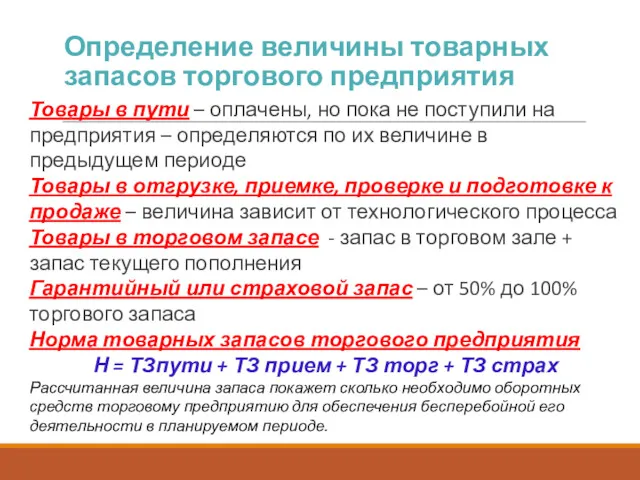 Определение величины товарных запасов торгового предприятия

Товары в пути – оплачены, но пока не поступили на предприятия – определяются по их величине в предыдущем периоде

Товары в отгрузке, приемке, проверке и подготовке к продаже – величина зависит от технологического процесса

Товары в торговом запасе - запас в торговом зале + запас текущего пополнения

Гарантийный или страховой запас – от 50% до 100% торгового запаса

Норма товарных запасов торгового предприятия

Н = ТЗпути + ТЗ прием + ТЗ торг + ТЗ страх

Рассчитанная величина запаса покажет сколько необходимо оборотных средств торговому предприятию для обеспечения бесперебойной его деятельности в планируемом периоде.